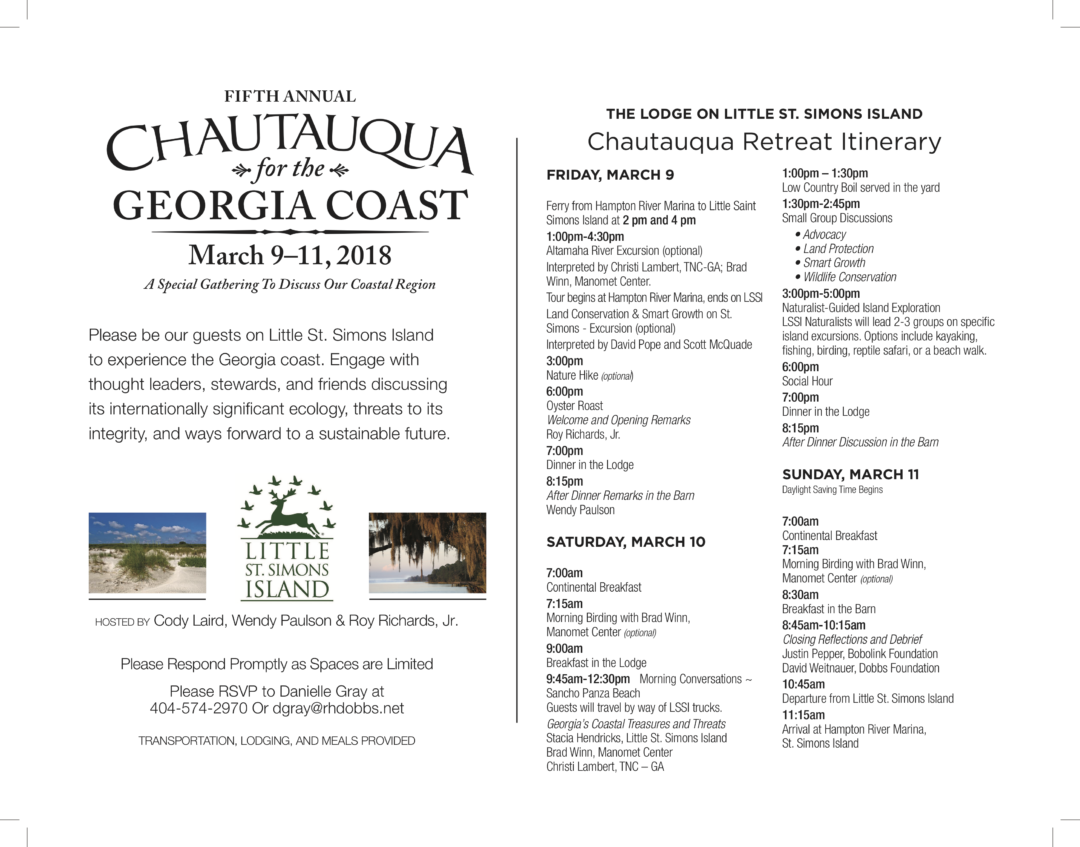 FIFTH ANNUAL
CHAUTAUQUA
for the
GEORGIA COAST
March 9–11, 2018
A Special Gathering To Discuss Our Coastal Region

Please be our guests on Little St. Simons Island to experience the Georgia coast. Engage with thought leaders, stewards, and friends discussing its internationally significant ecology, threats to its integrity, and ways forward to a sustainable future.

LITTLE ST. SIMONS ISLAND

HOSTED BY Cody Laird, Wendy Paulson & Roy Richards, Jr.

Please Respond Promptly as Spaces are Limited

Please RSVP to Danielle Gray at 404-574-2970 Or dgray@rhdobbs.net

TRANSPORTATION, LODGING, AND MEALS PROVIDED

THE LODGE ON LITTLE ST. SIMONS ISLAND
Chautauqua Retreat Itinerary

FRIDAY, MARCH 9

Ferry from Hampton River Marina to Little Saint Simons Island at 2 pm and 4 pm
1:00pm-4:30pm
Altamaha River Excursion (optional)
Interpreted by Christi Lambert, TNC-GA; Brad Winn, Manomet Center.
Tour begins at Hampton River Marina, ends on LSSI
Land Conservation & Smart Growth on St. Simons - Excursion (optional)
Interpreted by David Pope and Scott McQuade
3:00pm
Nature Hike (optional)
6:00pm
Oyster Roast
Welcome and Opening Remarks
Roy Richards, Jr.
7:00pm
Dinner in the Lodge
8:15pm
After Dinner Remarks in the Barn
Wendy Paulson

SATURDAY, MARCH 10

7:00am
Continental Breakfast
7:15am
Morning Birding with Brad Winn, Manomet Center (optional)
9:00am
Breakfast in the Lodge
9:45am-12:30pm Morning Conversations ~ Sancho Panza Beach
Guests will travel by way of LSSI trucks.
Georgia's Coastal Treasures and Threats
Stacia Hendricks, Little St. Simons Island
Brad Winn, Manomet Center
Christi Lambert, TNC – GA

1:00pm – 1:30pm
Low Country Boil served in the yard
1:30pm-2:45pm
Small Group Discussions
• Advocacy
• Land Protection
• Smart Growth
• Wildlife Conservation
3:00pm-5:00pm
Naturalist-Guided Island Exploration
LSSI Naturalists will lead 2-3 groups on specific island excursions. Options include kayaking, fishing, birding, reptile safari, or a beach walk.
6:00pm
Social Hour
7:00pm
Dinner in the Lodge
8:15pm
After Dinner Discussion in the Barn

SUNDAY, MARCH 11
Daylight Saving Time Begins

7:00am
Continental Breakfast
7:15am
Morning Birding with Brad Winn, Manomet Center (optional)
8:30am
Breakfast in the Barn
8:45am-10:15am
Closing Reflections and Debrief
Justin Pepper, Bobolink Foundation
David Weitnauer, Dobbs Foundation
10:45am
Departure from Little St. Simons Island
11:15am
Arrival at Hampton River Marina, St. Simons Island